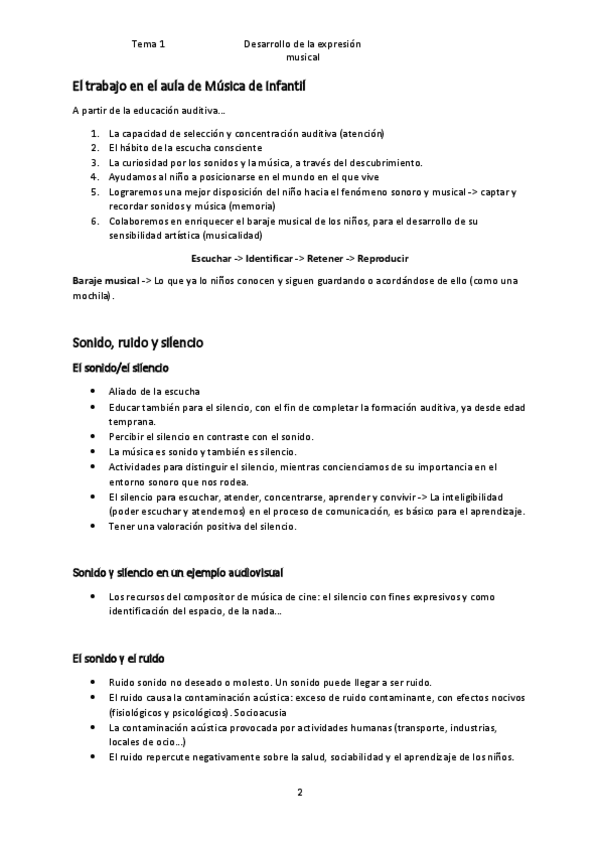 Tema 1 Desarrollo de la expresión musical

El trabajo en el aula de Música de Infantil

A partir de la educación auditiva…

1. La capacidad de selección y concentración auditiva (atención)
2. El hábito de la escucha consciente
3. La curiosidad por los sonidos y la música, a través del descubrimiento.
4. Ayudamos al niño a posicionarse en el mundo en el que vive
5. Lograremos una mejor disposición del niño hacia el fenómeno sonoro y musical -> captar y recordar sonidos y música (memoria)
6. Colaboremos en enriquecer el baraje musical de los niños, para el desarrollo de su sensibilidad artística (musicalidad)

Escuchar -> Identificar -> Retener -> Reproducir

Baraje musical -> Lo que ya lo niños conocen y siguen guardando o acordándose de ello (como una mochila).

Sonido, ruido y silencio

El sonido/el silencio

- Aliado de la escucha
- Educar también para el silencio, con el fin de completar la formación auditiva, ya desde edad temprana.
- Percibir el silencio en contraste con el sonido.
- La música es sonido y también es silencio.
- Actividades para distinguir el silencio, mientras concienciamos de su importancia en el entorno sonoro que nos rodea.
- El silencio para escuchar, atender, concentrarse, aprender y convivir -> La inteligibilidad (poder escuchar y atendernos) en el proceso de comunicación, es básico para el aprendizaje.
- Tener una valoración positiva del silencio.

Sonido y silencio en un ejemplo audiovisual

- Los recursos del compositor de música de cine: el silencio con fines expresivos y como identificación del espacio, de la nada…

El sonido y el ruido

- Ruido sonido no deseado o molesto. Un sonido puede llegar a ser ruido.
- El ruido causa la contaminación acústica: exceso de ruido contaminante, con efectos nocivos (fisiológicos y psicológicos). Socioacusia
- La contaminación acústica provocada por actividades humanas (transporte, industrias, locales de ocio…)
- El ruido repercute negativamente sobre la salud, sociabilidad y el aprendizaje de los niños.

2